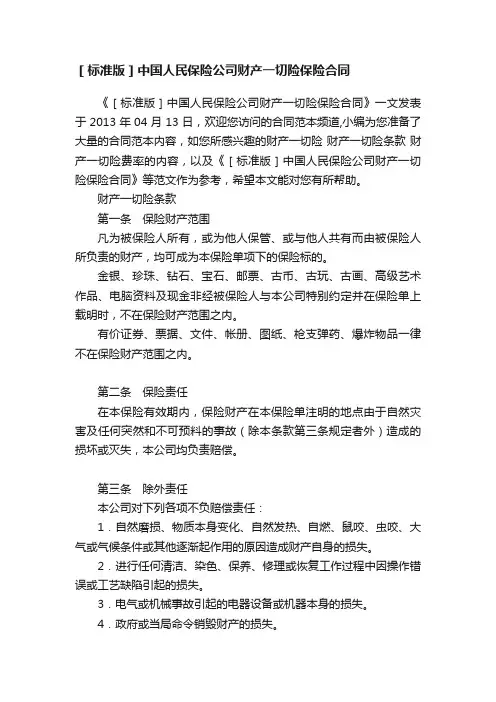 ［标准版］中国人民保险公司财产一切险保险合同

《［标准版］中国人民保险公司财产一切险保险合同》一文发表于 2013 年 04 月 13 日，欢迎您访问的合同范本频道,小编为您准备了大量的合同范本内容，如您所感兴趣的财产一切险 财产一切险条款 财产一切险费率的内容，以及《［标准版］中国人民保险公司财产一切险保险合同》等范文作为参考，希望本文能对您有所帮助。

财产一切险条款

第一条　保险财产范围

凡为被保险人所有，或为他人保管、或与他人共有而由被保险人所负责的财产，均可成为本保险单项下的保险标的。

金银、珍珠、钻石、宝石、邮票、古币、古玩、古画、高级艺术作品、电脑资料及现金非经被保险人与本公司特别约定并在保险单上载明时，不在保险财产范围之内。

有价证券、票据、文件、帐册、图纸、枪支弹药、爆炸物品一律不在保险财产范围之内。

第二条　保险责任

在本保险有效期内，保险财产在本保险单注明的地点由于自然灾害及任何突然和不可预料的事故（除本条款第三条规定者外）造成的损坏或灭失，本公司均负责赔偿。

第三条　除外责任

本公司对下列各项不负赔偿责任：

1．自然磨损、物质本身变化、自然发热、自燃、鼠咬、虫咬、大气或气候条件或其他逐渐起作用的原因造成财产自身的损失。

2．进行任何清洁、染色、保养、修理或恢复工作过程中因操作错误或工艺缺陷引起的损失。

3．电气或机械事故引起的电器设备或机器本身的损失。

4．政府或当局命令销毁财产的损失。